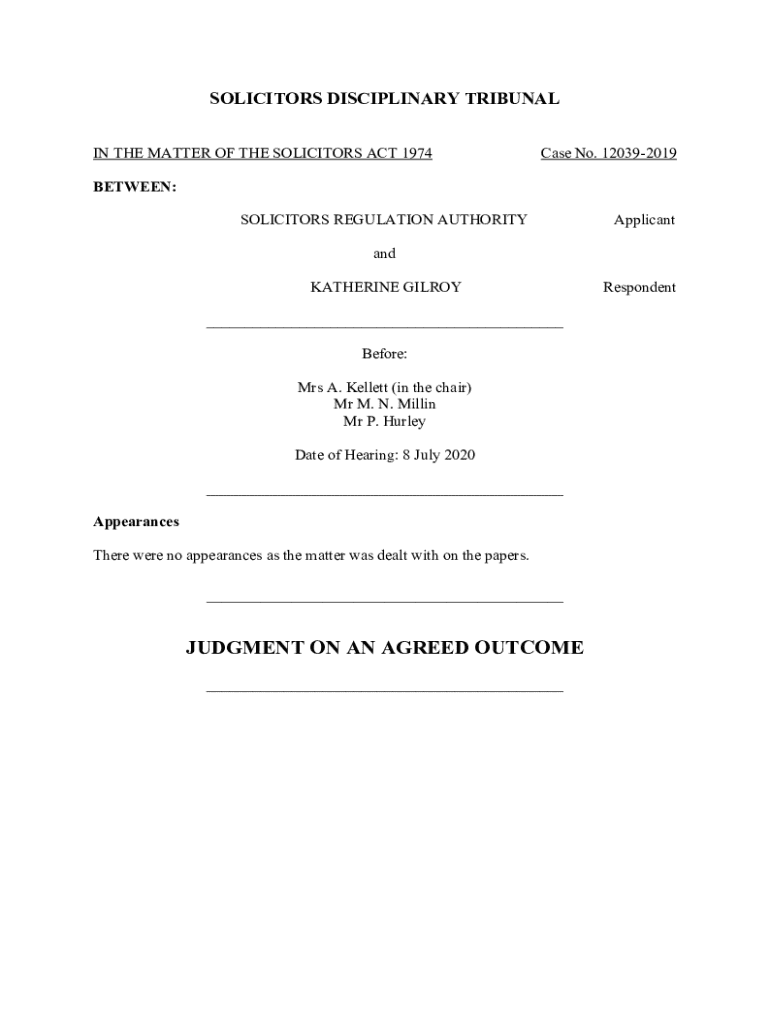 SOLICITORS DISCIPLINARY TRIBUNAL

IN THE MATTER OF THE SOLICITORS ACT 1974 Case No. 12039-2019

BETWEEN:

SOLICITORS REGULATION AUTHORITY Applicant

and

KATHERINE GILROY Respondent

Before:

Mrs A. Kellett (in the chair)
Mr M. N. Millin
Mr P. Hurley

Date of Hearing: 8 July 2020

Appearances

There were no appearances as the matter was dealt with on the papers.

JUDGMENT ON AN AGREED OUTCOME